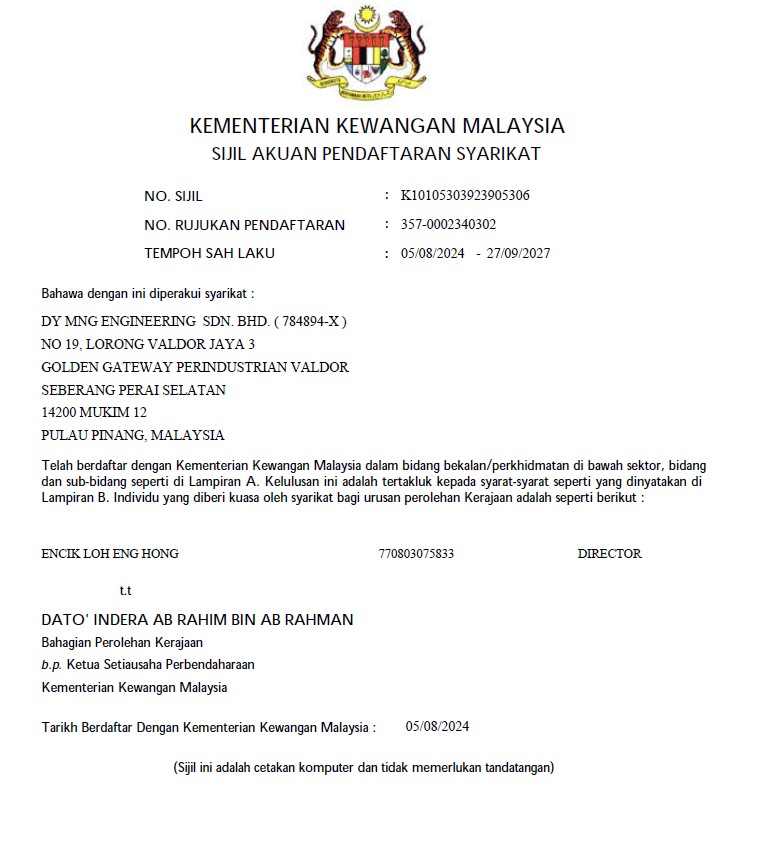 KEMENTERIAN KEWANGAN MALAYSIA
SIJIL AKUAN PENDAFTARAN SYARIKAT

NO. SIJIL : K10105303923905306
NO. RUJUKAN PENDAFTARAN : 357-0002340302
TEMPOH SAH LAKU : 05/08/2024 - 27/09/2027

Bahawa dengan ini diperakui syarikat :

DY MNG ENGINEERING SDN. BHD. ( 784894-X )
NO 19, LORONG VALDOR JAYA 3
GOLDEN GATEWAY PERINDUSTRIAN VALDOR
SEBERANG PERAI SELATAN
14200 MUKIM 12
PULAU PINANG, MALAYSIA

Telah berdaftar dengan Kementerian Kewangan Malaysia dalam bidang bekalan/perkhidmatan di bawah sektor, bidang dan sub-bidang seperti di Lampiran A. Kelulusan ini adalah tertakluk kepada syarat-syarat seperti yang dinyatakan di Lampiran B. Individu yang diberi kuasa oleh syarikat bagi urusan perolehan Kerajaan adalah seperti berikut :

ENCIK LOH ENG HONG 770803075833 DIRECTOR

t.t

DATO' INDERA AB RAHIM BIN AB RAHMAN
Bahagian Perolehan Kerajaan
b.p. Ketua Setiausaha Perbendaharaan
Kementerian Kewangan Malaysia

Tarikh Berdaftar Dengan Kementerian Kewangan Malaysia : 05/08/2024

(Sijil ini adalah cetakan komputer dan tidak memerlukan tandatangan)